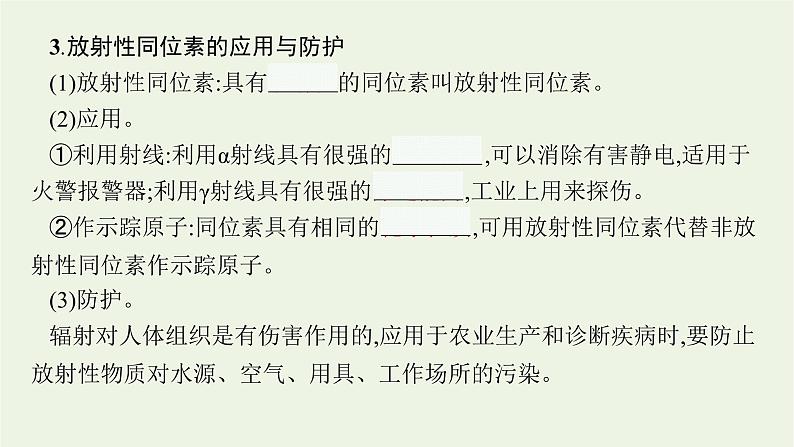 3.放射性同位素的应用与防护

(1)放射性同位素:具有______的同位素叫放射性同位素。

(2)应用。

①利用射线:利用α射线具有很强的________,可以消除有害静电,适用于火警报警器;利用γ射线具有很强的________,工业上用来探伤。

②作示踪原子:同位素具有相同的________,可用放射性同位素代替非放射性同位素作示踪原子。

(3)防护。

辐射对人体组织是有伤害作用的,应用于农业生产和诊断疾病时,要防止放射性物质对水源、空气、用具、工作场所的污染。